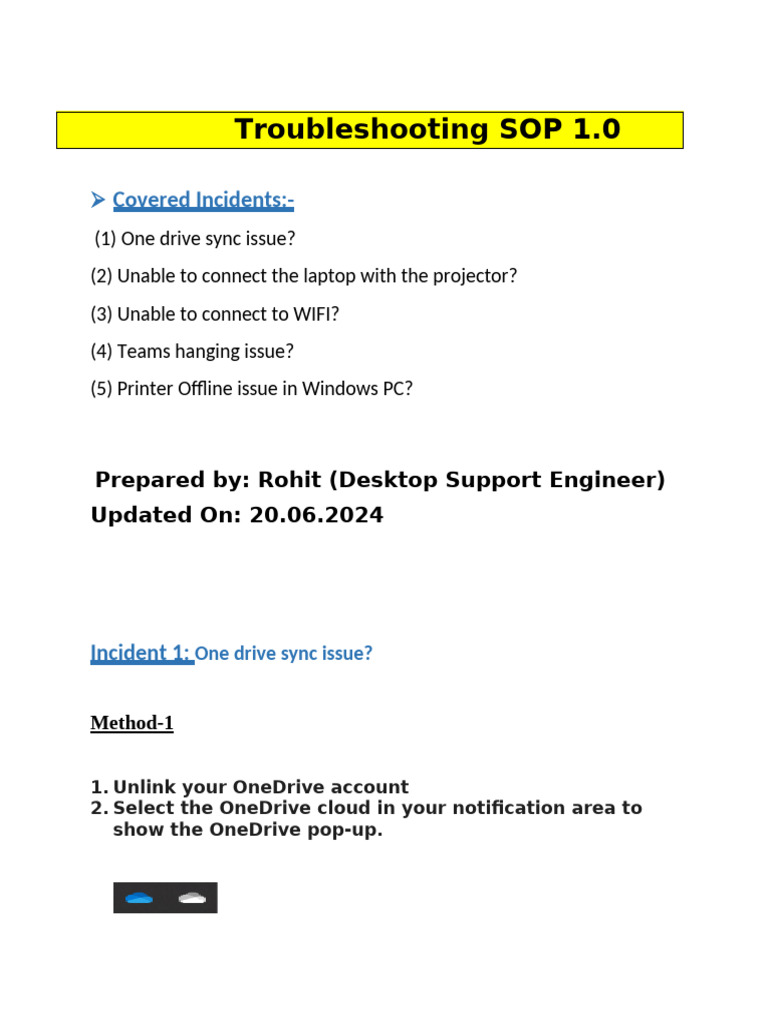 Troubleshooting SOP 1.0

➤ Covered Incidents:-

(1) One drive sync issue?

(2) Unable to connect the laptop with the projector?

(3) Unable to connect to WIFI?

(4) Teams hanging issue?

(5) Printer Offline issue in Windows PC?

Prepared by: Rohit (Desktop Support Engineer)
Updated On: 20.06.2024

Incident 1: One drive sync issue?

Method-1

1. Unlink your OneDrive account
2. Select the OneDrive cloud in your notification area to show the OneDrive pop-up.